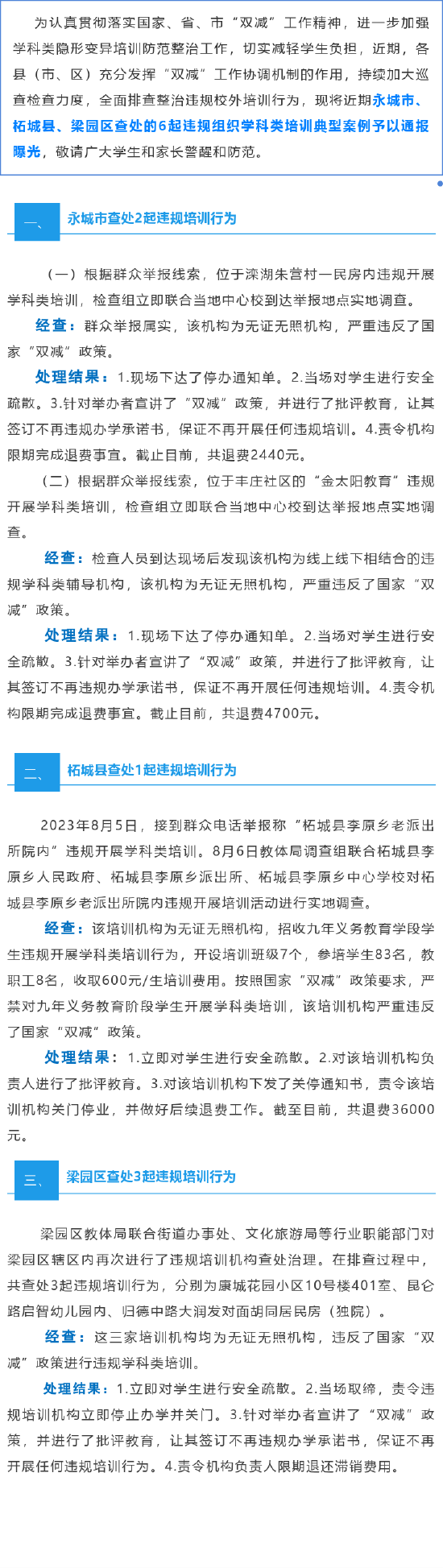 为认真贯彻落实国家、省、市“双减”工作精神，进一步加强学科类隐形变异培训防范整治工作，切实减轻学生负担，近期，各县（市、区）充分发挥“双减”工作协调机制的作用，持续加大巡查检查力度，全面排查整治违规校外培训行为，现将近期永城市、柘城县、梁园区查处的6起违规组织学科类培训典型案例予以通报曝光，敬请广大学生和家长警醒和防范。

一、 永城市查处2起违规培训行为

（一）根据群众举报线索，位于滦湖朱营村一民房内违规开展学科类培训，检查组立即联合当地中心校到达举报地点实地调查。

经查：群众举报属实，该机构为无证无照机构，严重违反了国家“双减”政策。

处理结果：1.现场下达了停办通知单。2.当场对学生进行安全疏散。3.针对举办者宣讲了“双减”政策，并进行了批评教育，让其签订不再违规办学承诺书，保证不再开展任何违规培训。4.责令机构限期完成退费事宜。截止目前，共退费2440元。

（二）根据群众举报线索，位于丰庄社区的“金太阳教育”违规开展学科类培训，检查组立即联合当地中心校到达举报地点实地调查。

经查：检查人员到达现场后发现该机构为线上线下相结合的违规学科类辅导机构，该机构为无证无照机构，严重违反了国家“双减”政策。

处理结果：1.现场下达了停办通知单。2.当场对学生进行安全疏散。3.针对举办者宣讲了“双减”政策，并进行了批评教育，让其签订不再违规办学承诺书，保证不再开展任何违规培训。4.责令机构限期完成退费事宜。截止目前，共退费4700元。

二、 柘城县查处1起违规培训行为

2023年8月5日，接到群众电话举报称“柘城县李原乡老派出所院内”违规开展学科类培训。8月6日教体局调查组联合柘城县李原乡人民政府、柘城县李原乡派出所、柘城县李原乡中心学校对柘城县李原乡老派出所院内违规开展培训活动进行实地调查。

经查：该培训机构为无证无照机构，招收九年义务教育学段学生违规开展学科类培训行为，开设培训班级7个，参培学生83名，教职工8名，收取600元/生培训费用。按照国家“双减”政策要求，严禁对九年义务教育阶段学生开展学科类培训，该培训机构严重违反了国家“双减”政策。

处理结果：1.立即对学生进行安全疏散。2.对该培训机构负责人进行了批评教育。3.对该培训机构下发了关停通知书，责令该培训机构关门停业，并做好后续退费工作。截至目前，共退费36000元。

三、 梁园区查处3起违规培训行为

梁园区教体局联合街道办事处、文化旅游局等行业职能部门对梁园区辖区内再次进行了违规培训机构查处治理。在排查过程中，共查处3起违规培训行为，分别为康城花园小区10号楼401室、昆仑路启智幼儿园内、归德中路大润发对面胡同居民房（独院）。

经查：这三家培训机构均为无证无照机构，违反了国家“双减”政策进行违规学科类培训。

处理结果：1.立即对学生进行安全疏散。2.当场取缔，责令违规培训机构立即停止办学并关门。3.针对举办者宣讲了“双减”政策，并进行了批评教育，让其签订不再违规办学承诺书，保证不再开展任何违规培训行为。4.责令机构负责人限期退还滞销费用。